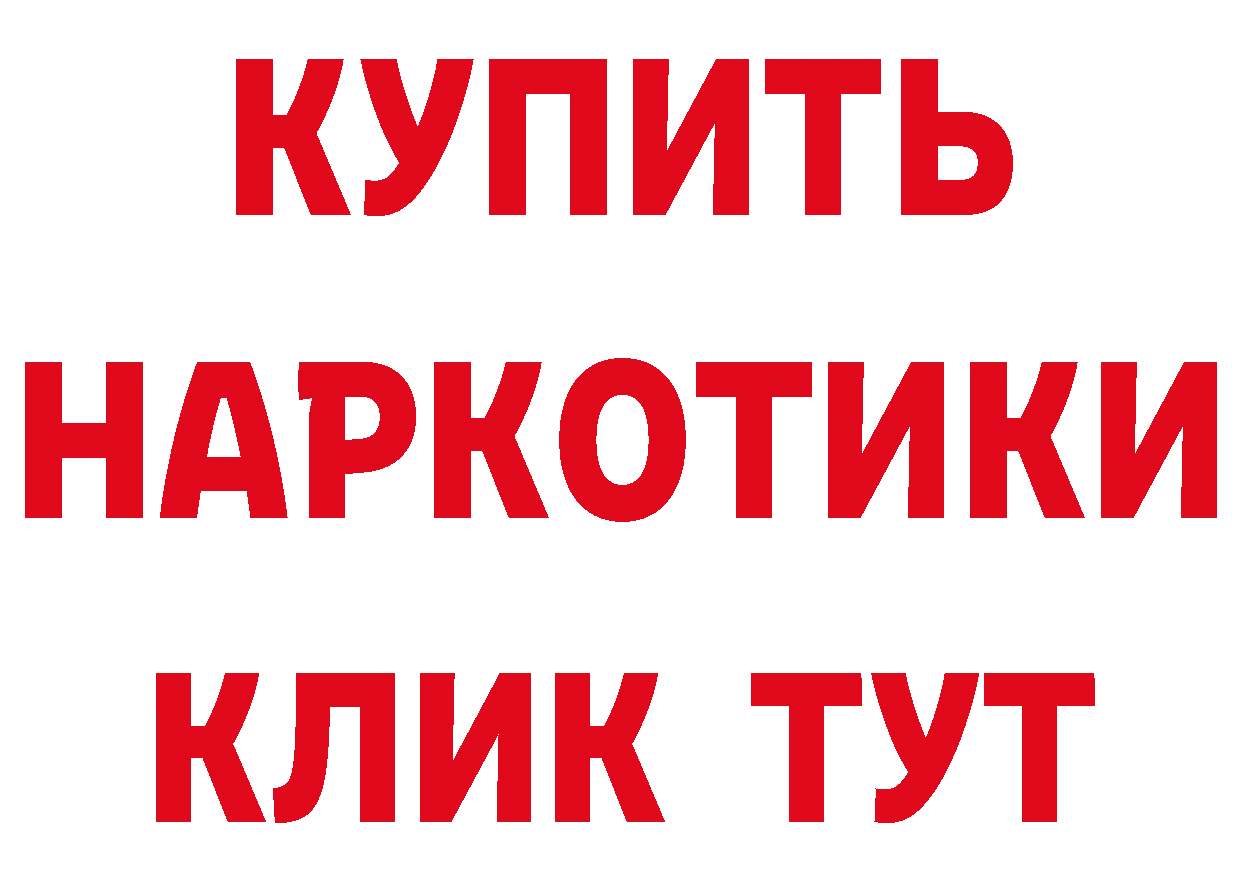 КУПИТЬ
НАРКОТИКИ
КЛИК ТУТ